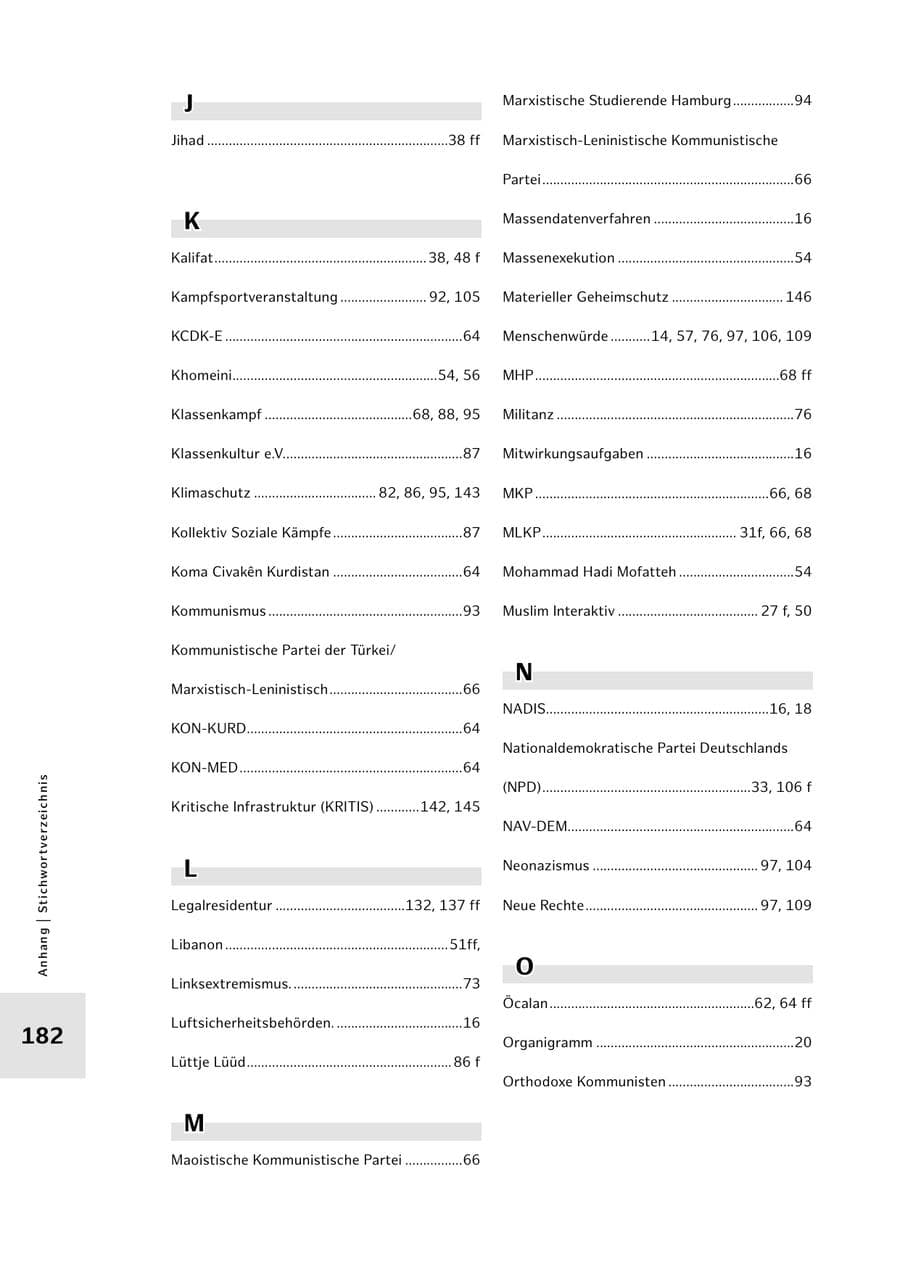 J

Jihad 38 ff

K

Kalifat 38, 48 f

Kampfsportveranstaltung 92, 105

KCDK-E 64

Khomeini 54, 56

Klassenkampf 68, 88, 95

Klassenkultur e.V. 87

Klimaschutz 82, 86, 95, 143

Kollektiv Soziale Kämpfe 87

Koma Civakên Kurdistan 64

Kommunismus 93

Kommunistische Partei der Türkei/

Marxistisch-Leninistisch 66

KON-KURD 64

KON-MED 64

Kritische Infrastruktur (KRITIS) 142, 145

L

Legalresidentur 132, 137 ff

Libanon 51ff,

Linksextremismus. 73

Luftsicherheitsbehörden. 16

Lüttje Lüüd 86 f

M

Maoistische Kommunistische Partei 66

Marxistische Studierende Hamburg 94

Marxistisch-Leninistische Kommunistische

Partei 66

Massendatenverfahren 16

Massenexekution 54

Materieller Geheimschutz 146

Menschenwürde 14, 57, 76, 97, 106, 109

MHP 68 ff

Militanz 76

Mitwirkungsaufgaben 16

MKP 66, 68

MLKP 31f, 66, 68

Mohammad Hadi Mofatteh 54

Muslim Interaktiv 27 f, 50

N

NADIS 16, 18

Nationaldemokratische Partei Deutschlands

(NPD) 33, 106 f

NAV-DEM 64

Neonazismus 97, 104

Neue Rechte 97, 109

O

Öcalan 62, 64 ff

Organigramm 20

Orthodoxe Kommunisten 93

Anhang | Stichwortverzeichnis

182